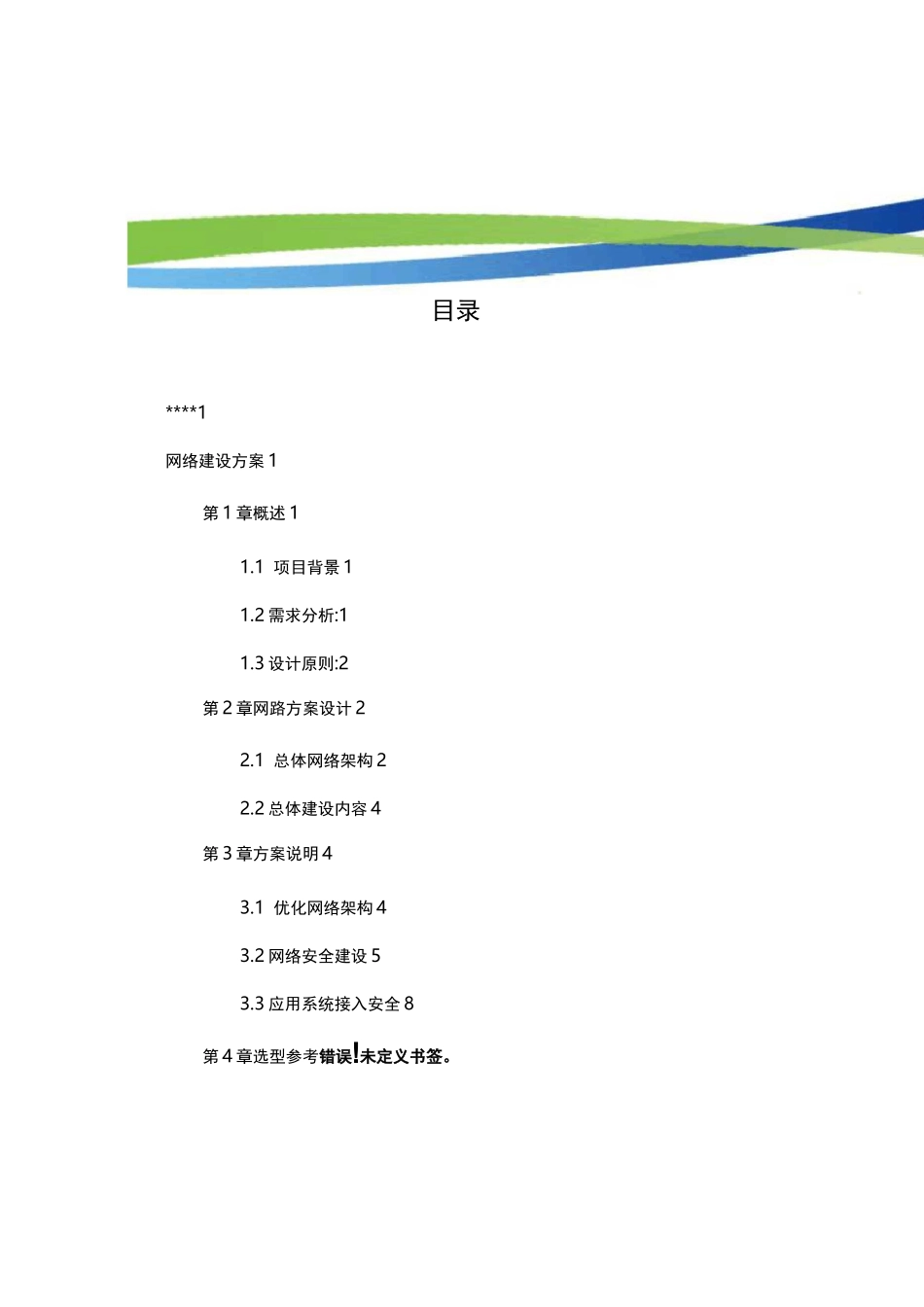 目录

****1

网络建设方案 1

第 1 章概述 1

1.1 项目背景 1

1.2 需求分析:1

1.3 设计原则:2

第 2 章网路方案设计 2

2.1 总体网络架构 2

2.2 总体建设内容 4

第 3 章方案说明 4

3.1 优化网络架构 4

3.2 网络安全建设 5

3.3 应用系统接入安全 8

第 4 章选型参考错误!未定义书签。